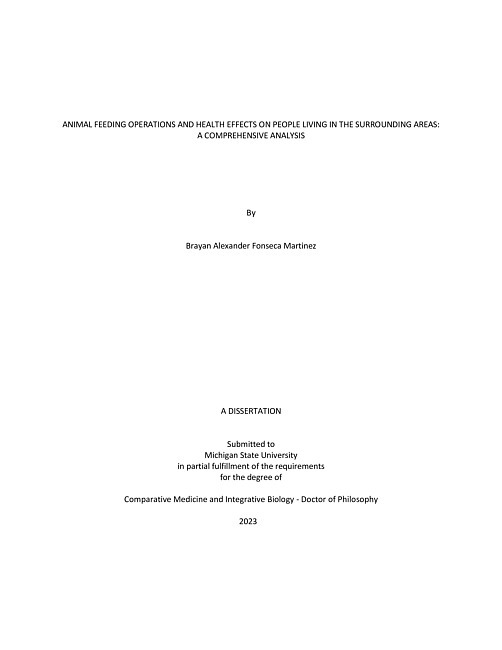 ANIMAL FEEDING OPERATIONS AND HEALTH EFFECTS ON PEOPLE LIVING IN THE SURROUNDING AREAS: A COMPREHENSIVE ANALYSIS

By

Brayan Alexander Fonseca Martinez

A DISSERTATION

Submitted to
Michigan State University
in partial fulfillment of the requirements
for the degree of

Comparative Medicine and Integrative Biology - Doctor of Philosophy

2023